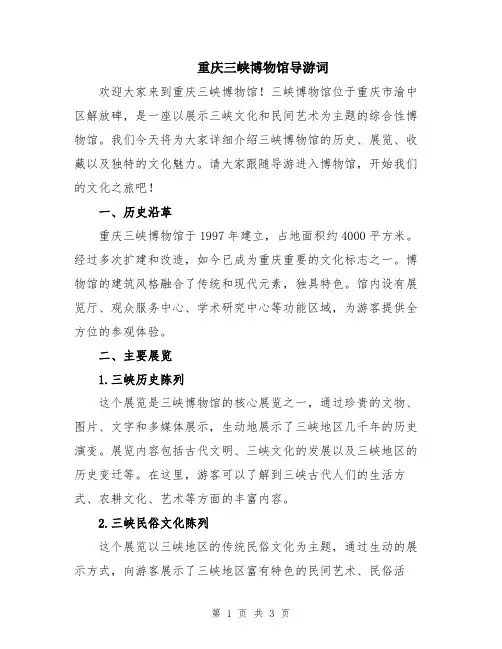 重庆三峡博物馆导游词

欢迎大家来到重庆三峡博物馆！三峡博物馆位于重庆市渝中区解放碑，是一座以展示三峡文化和民间艺术为主题的综合性博物馆。我们今天将为大家详细介绍三峡博物馆的历史、展览、收藏以及独特的文化魅力。请大家跟随导游进入博物馆，开始我们的文化之旅吧！

一、历史沿革

重庆三峡博物馆于 1997 年建立，占地面积约 4000 平方米。经过多次扩建和改造，如今已成为重庆重要的文化标志之一。博物馆的建筑风格融合了传统和现代元素，独具特色。馆内设有展览厅、观众服务中心、学术研究中心等功能区域，为游客提供全方位的参观体验。

二、主要展览

1.三峡历史陈列

这个展览是三峡博物馆的核心展览之一，通过珍贵的文物、图片、文字和多媒体展示，生动地展示了三峡地区几千年的历史演变。展览内容包括古代文明、三峡文化的发展以及三峡地区的历史变迁等。在这里，游客可以了解到三峡古代人们的生活方式、农耕文化、艺术等方面的丰富内容。

2.三峡民俗文化陈列

这个展览以三峡地区的传统民俗文化为主题，通过生动的展示方式，向游客展示了三峡地区富有特色的民间艺术、民俗活

第 1 页 共 3 页